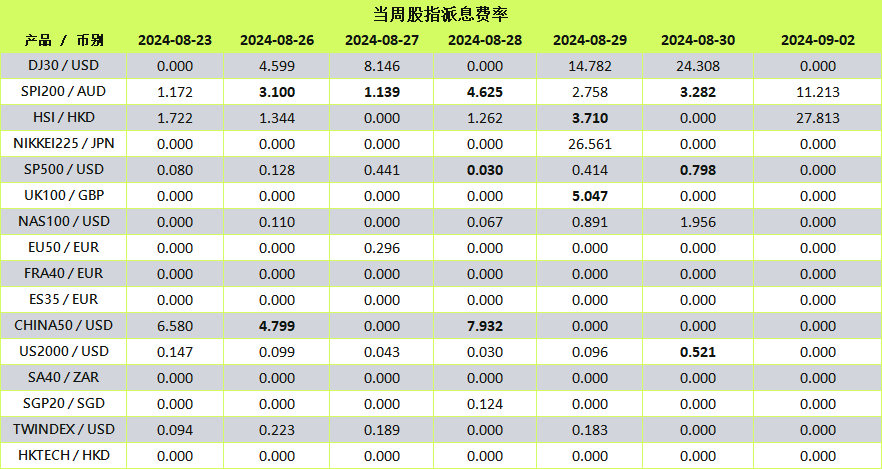 当周股指派息费率

| 产品 / 币别 | 2024-08-23 | 2024-08-26 | 2024-08-27 | 2024-08-28 | 2024-08-29 | 2024-08-30 | 2024-09-02 |
|---|---|---|---|---|---|---|---|
| DJ30 / USD | 0.000 | 4.599 | 8.146 | 0.000 | 14.782 | 24.308 | 0.000 |
| SPI200 / AUD | 1.172 | 3.100 | 1.139 | 4.625 | 2.758 | 3.282 | 11.213 |
| HSI / HKD | 1.722 | 1.344 | 0.000 | 1.262 | 3.710 | 0.000 | 27.813 |
| NIKKEI225 / JPN | 0.000 | 0.000 | 0.000 | 0.000 | 26.561 | 0.000 | 0.000 |
| SP500 / USD | 0.080 | 0.128 | 0.441 | 0.030 | 0.414 | 0.798 | 0.000 |
| UK100 / GBP | 0.000 | 0.000 | 0.000 | 0.000 | 5.047 | 0.000 | 0.000 |
| NAS100 / USD | 0.000 | 0.110 | 0.000 | 0.067 | 0.891 | 1.956 | 0.000 |
| EU50 / EUR | 0.000 | 0.000 | 0.296 | 0.000 | 0.000 | 0.000 | 0.000 |
| FRA40 / EUR | 0.000 | 0.000 | 0.000 | 0.000 | 0.000 | 0.000 | 0.000 |
| ES35 / EUR | 0.000 | 0.000 | 0.000 | 0.000 | 0.000 | 0.000 | 0.000 |
| CHINA50 / USD | 6.580 | 4.799 | 0.000 | 7.932 | 0.000 | 0.000 | 0.000 |
| US2000 / USD | 0.147 | 0.099 | 0.043 | 0.030 | 0.096 | 0.521 | 0.000 |
| SA40 / ZAR | 0.000 | 0.000 | 0.000 | 0.000 | 0.000 | 0.000 | 0.000 |
| SGP20 / SGD | 0.000 | 0.000 | 0.000 | 0.124 | 0.000 | 0.000 | 0.000 |
| TWINDEX / USD | 0.094 | 0.223 | 0.189 | 0.000 | 0.183 | 0.000 | 0.000 |
| HKTECH / HKD | 0.000 | 0.000 | 0.000 | 0.000 | 0.000 | 0.000 | 0.000 |